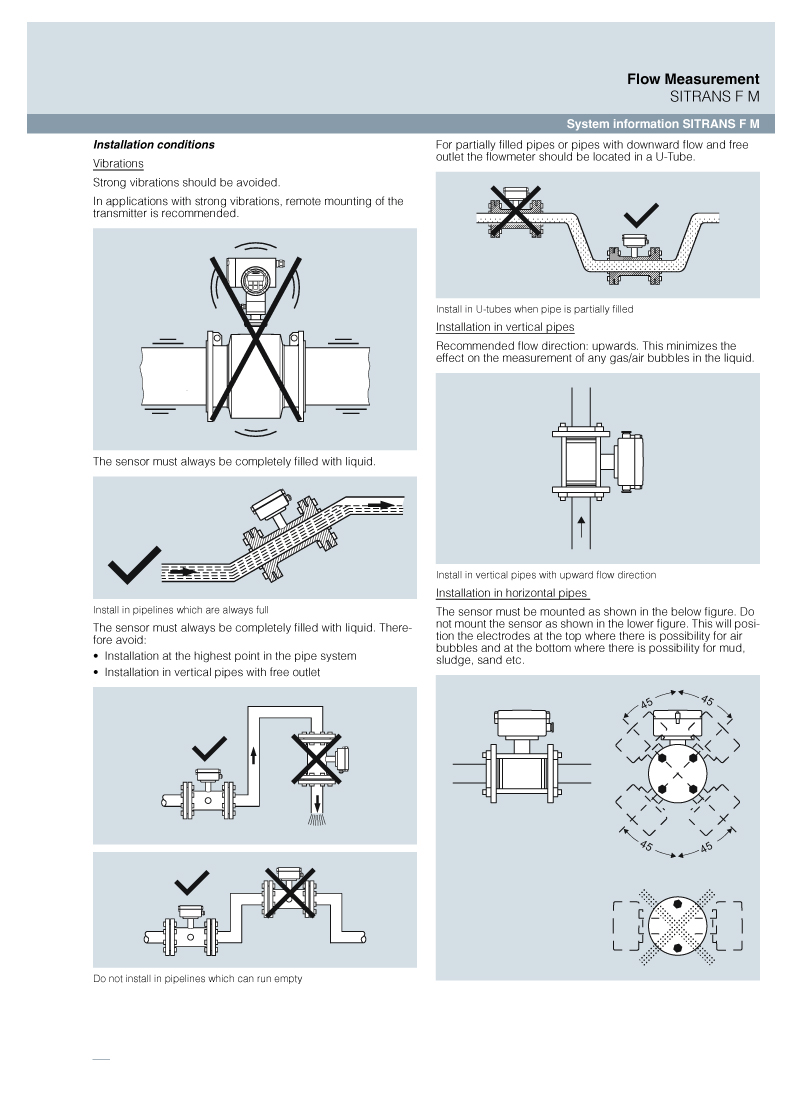 Flow Measurement
SITRANS F M

System information SITRANS F M

Installation conditions

Vibrations

Strong vibrations should be avoided.

In applications with strong vibrations, remote mounting of the transmitter is recommended.

The sensor must always be completely filled with liquid.

Install in pipelines which are always full

The sensor must always be completely filled with liquid. Therefore avoid:

• Installation at the highest point in the pipe system
• Installation in vertical pipes with free outlet

Do not install in pipelines which can run empty

For partially filled pipes or pipes with downward flow and free outlet the flowmeter should be located in a U-Tube.

Install in U-tubes when pipe is partially filled

Installation in vertical pipes

Recommended flow direction: upwards. This minimizes the effect on the measurement of any gas/air bubbles in the liquid.

Install in vertical pipes with upward flow direction

Installation in horizontal pipes

The sensor must be mounted as shown in the below figure. Do not mount the sensor as shown in the lower figure. This will position the electrodes at the top where there is possibility for air bubbles and at the bottom where there is possibility for mud, sludge, sand etc.

45 45

45 45